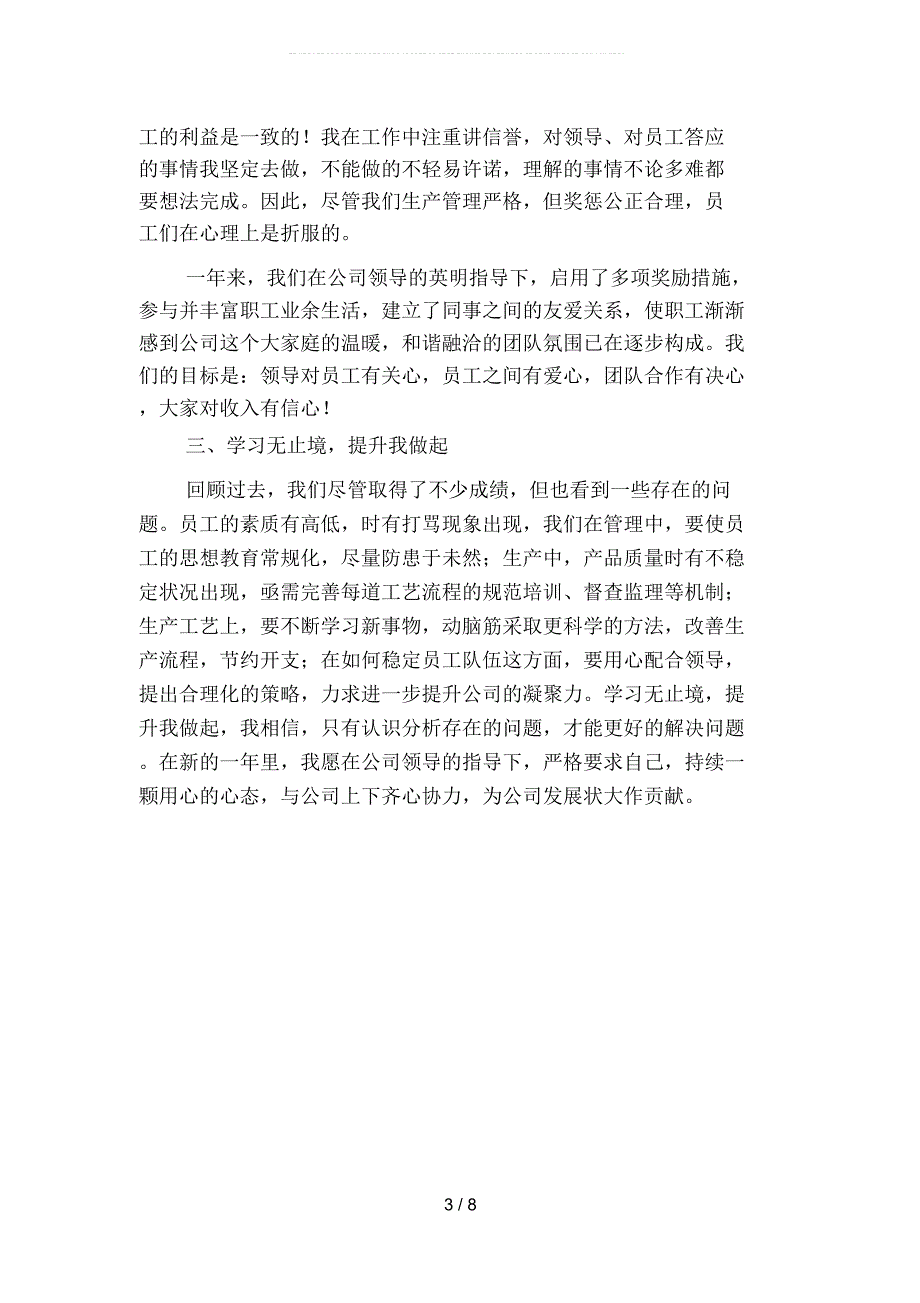 工的利益是一致的！我在工作中注重讲信誉，对领导、对员工答应的事情我坚定去做，不能做的不轻易许诺，理解的事情不论多难都要想法完成。因此，尽管我们生产管理严格，但奖惩公正合理，员工们在心理上是折服的。

一年来，我们在公司领导的英明指导下，启用了多项奖励措施，参与并丰富职工业余生活，建立了同事之间的友爱关系，使职工渐渐感到公司这个大家庭的温暖，和谐融洽的团队氛围已在逐步构成。我们的目标是：领导对员工有关心，员工之间有爱心，团队合作有决心，大家对收入有信心！

三、学习无止境，提升我做起

回顾过去，我们尽管取得了不少成绩，但也看到一些存在的问题。员工的素质有高低，时有打骂现象出现，我们在管理中，要使员工的思想教育常规化，尽量防患于未然；生产中，产品质量时有不稳定状况出现，亟需完善每道工艺流程的规范培训、督查监理等机制；生产工艺上，要不断学习新事物，动脑筋采取更科学的方法，改善生产流程，节约开支；在如何稳定员工队伍这方面，要用心配合领导，提出合理化的策略，力求进一步提升公司的凝聚力。学习无止境，提升我做起，我相信，只有认识分析存在的问题，才能更好的解决问题。在新的一年里，我愿在公司领导的指导下，严格要求自己，持续一颗用心的心态，与公司上下齐心协力，为公司发展状大作贡献。

3 / 8